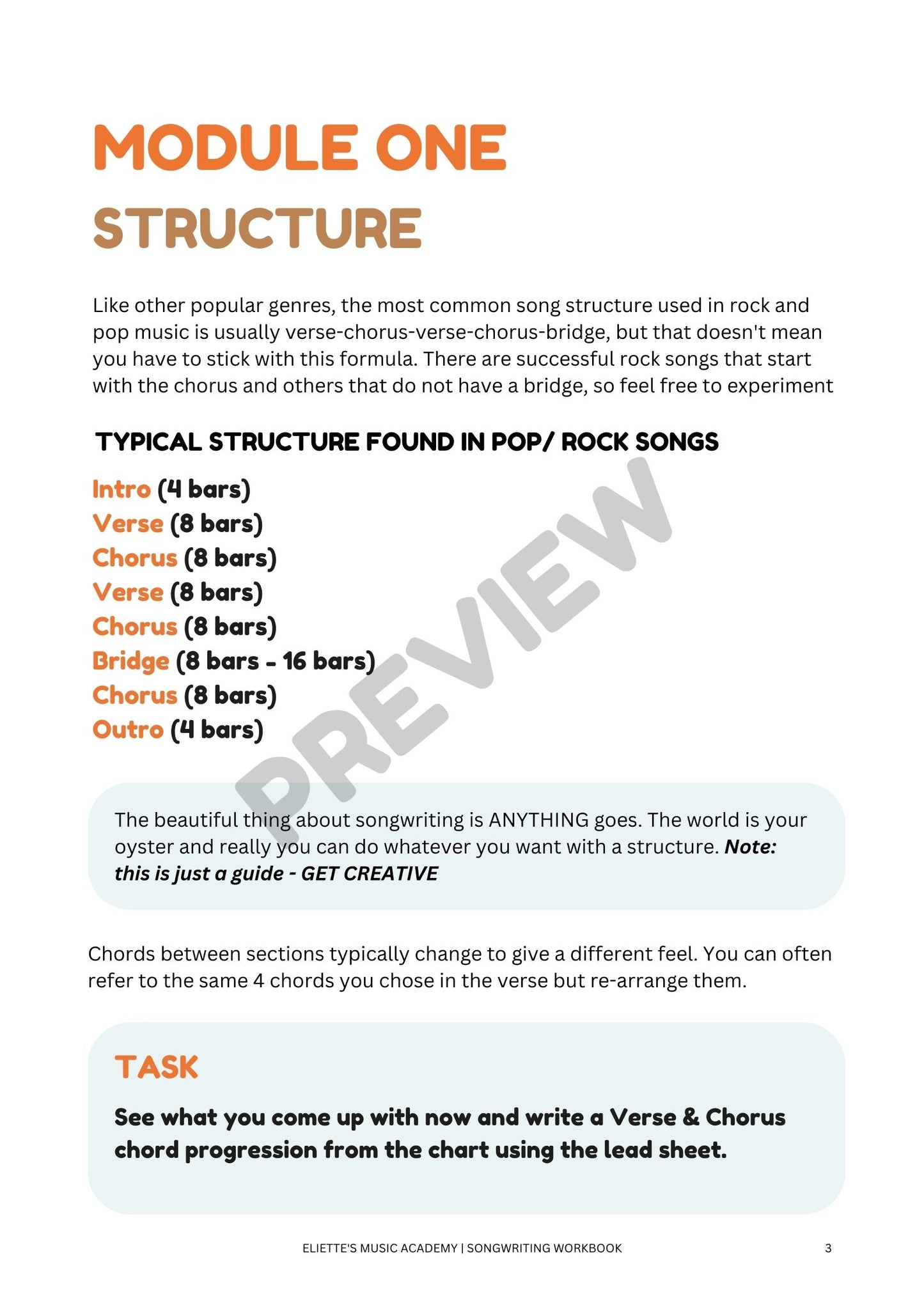 MODULE ONE

STRUCTURE

Like other popular genres, the most common song structure used in rock and pop music is usually verse-chorus-verse-chorus-bridge, but that doesn't mean you have to stick with this formula. There are successful rock songs that start with the chorus and others that do not have a bridge, so feel free to experiment

TYPICAL STRUCTURE FOUND IN POP/ ROCK SONGS

Intro (4 bars)
Verse (8 bars)
Chorus (8 bars)
Verse (8 bars)
Chorus (8 bars)
Bridge (8 bars - 16 bars)
Chorus (8 bars)
Outro (4 bars)

The beautiful thing about songwriting is ANYTHING goes. The world is your oyster and really you can do whatever you want with a structure. Note: this is just a guide - GET CREATIVE

Chords between sections typically change to give a different feel. You can often refer to the same 4 chords you chose in the verse but re-arrange them.

TASK

See what you come up with now and write a Verse & Chorus chord progression from the chart using the lead sheet.

ELIETTE'S MUSIC ACADEMY | SONGWRITING WORKBOOK 3

PREVIEW